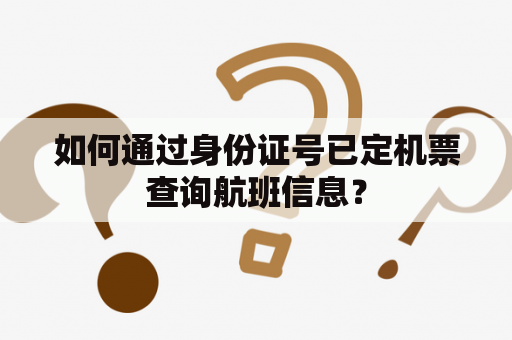 如何通过身份证号已定机票查询航班信息？